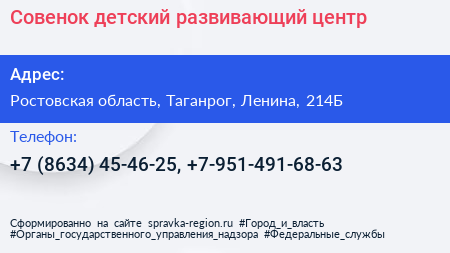 Совенок детский развивающий центр

Адрес:

Ростовская область, Таганрог, Ленина, 214Б

Телефон:

+7 (8634) 45-46-25, +7-951-491-68-63

Сформированно на сайте spravka-region.ru #Город_и_власть #Органы_государственного_управления_надзора #Федеральные_службы